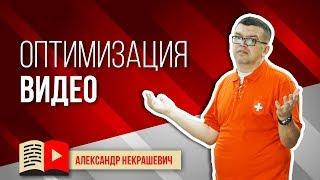 ОПТИМИЗАЦИЯ
ВИДЕО

АЛЕКСАНДР НЕКРАШЕВИЧ